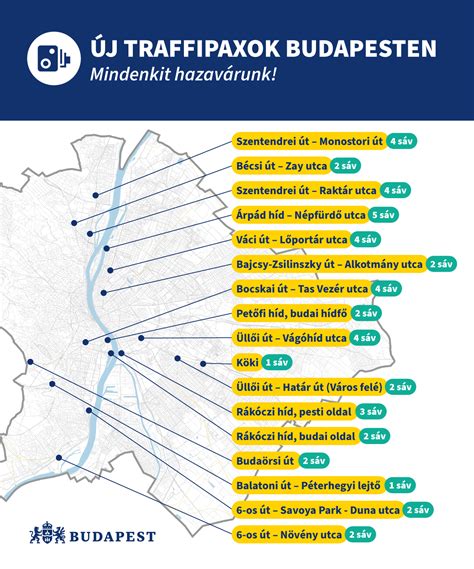 ÚJ TRAFFIPAXOK BUDAPESTEN
Mindenkit hazavárunk!

Szentendrei út – Monostori út 4 sáv
Bécsi út – Zay utca 2 sáv
Szentendrei út – Raktár utca 4 sáv
Árpád híd – Népfürdő utca 5 sáv
Váci út – Lőportár utca 4 sáv
Bajcsy-Zsilinszky út – Alkotmány utca 2 sáv
Bocskai út – Tas Vezér utca 4 sáv
Petőfi híd, budai hídfő 2 sáv
Üllői út – Vágóhíd utca 4 sáv
Köki 1 sáv
Üllői út – Határ út (Város felé) 2 sáv
Rákóczi híd, pesti oldal 3 sáv
Rákóczi híd, budai oldal 2 sáv
Budaörsi út 2 sáv
Balatoni út – Péterhegyi lejtő 1 sáv
6-os út – Savoya Park - Duna utca 2 sáv
6-os út – Növény utca 2 sáv

BUDAPEST